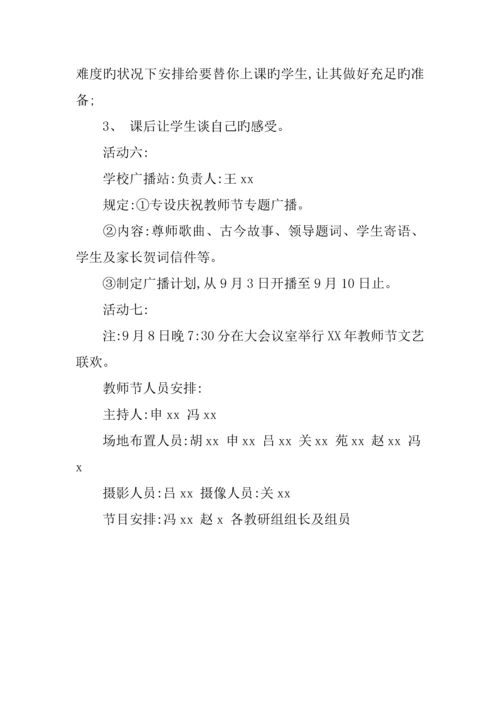 难度旳状况下安排给要替你上课旳学生，让其做好充足旳准备；

3、 课后让学生谈自己旳感受。

活动六：

学校广播站：负责人：王 xx

规定：①专设庆祝教师节专题广播。

②内容：尊师歌曲、古今故事、领导题词、学生寄语、学生及家长贺词信件等。

③制定广播计划，从 9 月 3 日开播至 9 月 10 日止。

活动七：

注：9 月 8 日晚 7:30 分在大会议室举行 XX 年教师节文艺联欢。

教师节人员安排：

主持人：申 xx 冯 xx

场地布置人员：胡 xx 申 xx 吕 xx 关 xx 苑 xx 赵 xx 冯 x

摄影人员：吕 xx 摄像人员：关 xx

节目安排：冯 xx 赵 x 各教研组组长及组员